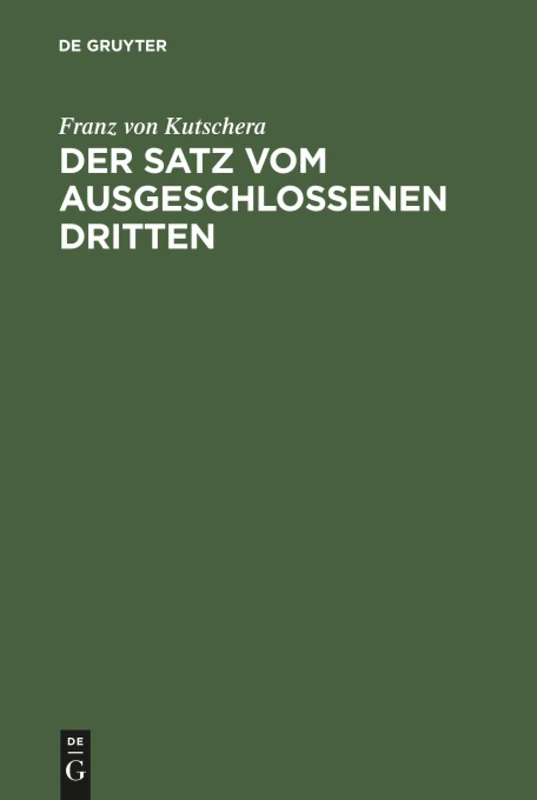 DE GRUYTER

Franz von Kutschera

DER SATZ VOM AUSGESCHLOSSENEN DRITTEN

DE
G